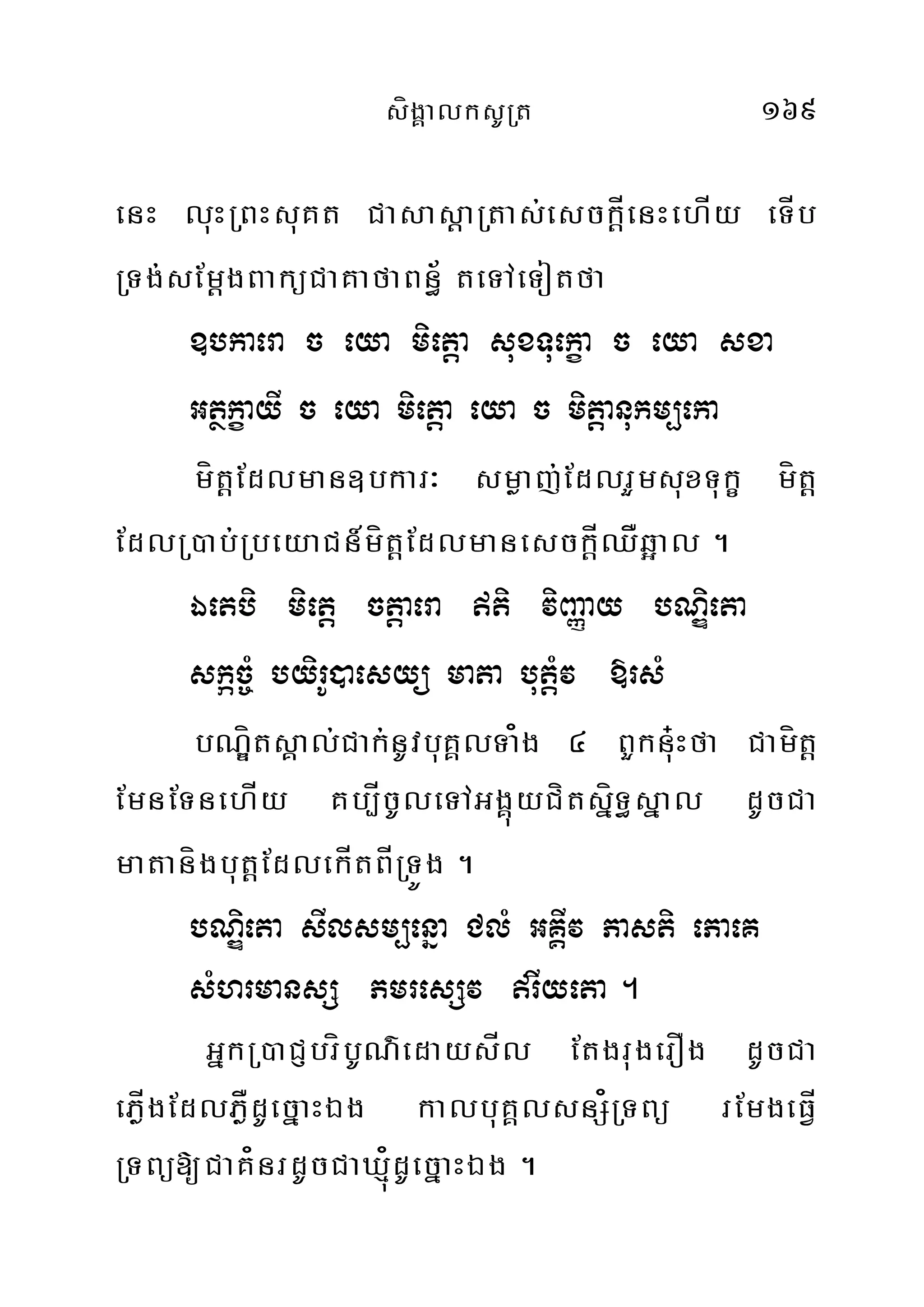 សិង្គាលកសូត្រ ១៦៩

នេះ លុះព្រះសុគត ជាសាស្តាត្រាស់សេចក្តីនេះហើយ ទើបទ្រង់សម្តែងពាក្យជាគាថាពន្ធ័ តទៅទៀតថា

ឧបការោ ច យោ មិត្តោ សុខទុក្ខោ ច យោ សខា
អត្ថក្ខាយី ច យោ មិត្តោ យោ ច មិត្តានុកម្បកោ

មិត្តដែលមានឧបការៈ សម្លាញ់ដែលរួមសុខទុក្ខ មិត្តដែលប្រាប់ប្រយោជន៍មិត្តដែលមានសេចក្តីឈឺឆ្អាល ។

ឯតេបិ មិត្តេ ចត្តារោ ឥតិ វិញ្ញាយ បណ្ឌិតោ
សក្កច្ចំ បយិរូបាសេយ្យ មាតា បុត្តំវ ឱរសំ

បណ្ឌិតស្គាល់ជាក់នូវបុគ្គលទាំង ៤ ពួកនុ៎ះថា ជាមិត្តមែនទែនហើយ គប្បីចូលទៅអង្គុយជិតស្និទ្ធស្នាល ដូចជាមាតានិងបុត្តដែលកើតពីទ្រូង ។

បណ្ឌិតោ សីលសម្បន្នោ ជលំ អគ្គីវ ភាសតិ ភោគេ
សំហរមានស្ស ភមរស្សេវ ឥរីយតោ ។

អ្នកប្រាជ្ញបរិបូណ៌ដោយសីល តែងរុងរឿង ដូចជាភ្លើងដែលភ្លឺដូច្នោះឯង កាលបុគ្គលសន្សំទ្រព្យ រមែងធ្វើទ្រព្យឱ្យជាគំនរដូចជាឃ្មុំដូច្នោះឯង ។